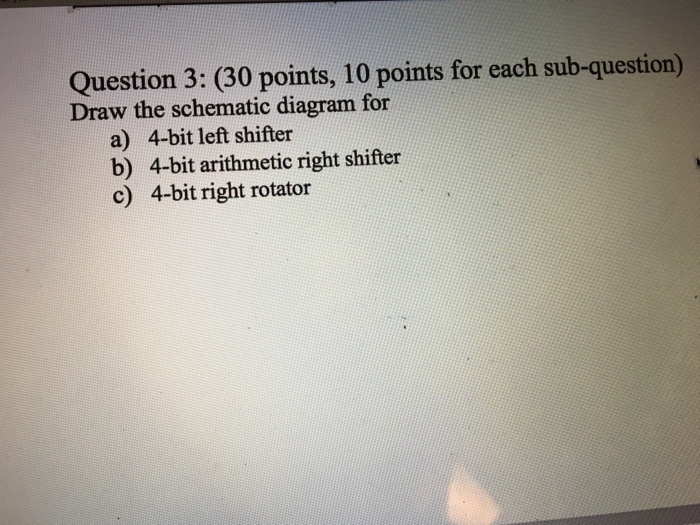 Question 3: (30 points, 10 points for each sub-question)
Draw the schematic diagram for

a) 4-bit left shifter
b) 4-bit arithmetic right shifter
c) 4-bit right rotator